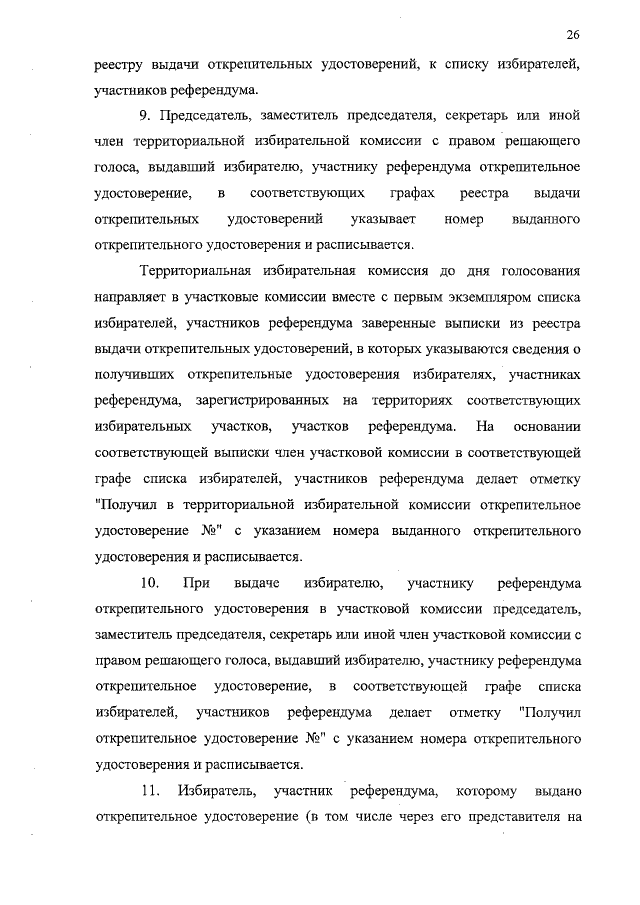 26

реестру выдачи открепительных удостоверений, к списку избирателей, участников референдума.

9. Председатель, заместитель председателя, секретарь или иной член территориальной избирательной комиссии с правом решающего голоса, выдавший избирателю, участнику референдума открепительное удостоверение, в соответствующих графах реестра выдачи открепительных удостоверений указывает номер выданного открепительного удостоверения и расписывается.

Территориальная избирательная комиссия до дня голосования направляет в участковые комиссии вместе с первым экземпляром списка избирателей, участников референдума заверенные выписки из реестра выдачи открепительных удостоверений, в которых указываются сведения о получивших открепительные удостоверения избирателях, участниках референдума, зарегистрированных на территориях соответствующих избирательных участков, участков референдума. На основании соответствующей выписки член участковой комиссии в соответствующей графе списка избирателей, участников референдума делает отметку "Получил в территориальной избирательной комиссии открепительное удостоверение №" с указанием номера выданного открепительного удостоверения и расписывается.

10. При выдаче избирателю, участнику референдума открепительного удостоверения в участковой комиссии председатель, заместитель председателя, секретарь или иной член участковой комиссии с правом решающего голоса, выдавший избирателю, участнику референдума открепительное удостоверение, в соответствующей графе списка избирателей, участников референдума делает отметку "Получил открепительное удостоверение №" с указанием номера открепительного удостоверения и расписывается.

11. Избиратель, участник референдума, которому выдано открепительное удостоверение (в том числе через его представителя на